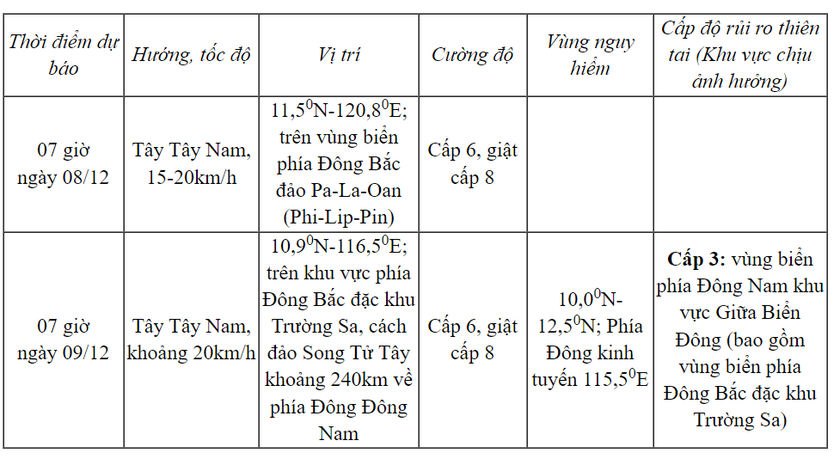 | Thời điểm dự báo | Hướng, tốc độ | Vị trí | Cường độ | Vùng nguy hiểm | Cấp độ rủi ro thiên tai (Khu vực chịu ảnh hưởng) |
|---|---|---|---|---|---|
| 07 giờ ngày 08/12 | Tây Tây Nam, 15-20km/h | $11,5^0$N-$120,8^0$E; trên vùng biển phía Đông Bắc đảo Pa-La-Oan (Phi-Lip-Pin) | Cấp 6, giật cấp 8 | | |
| 07 giờ ngày 09/12 | Tây Tây Nam, khoảng 20km/h | $10,9^0$N-$116,5^0$E; trên khu vực phía Đông Bắc đặc khu Trường Sa, cách đảo Song Tử Tây khoảng 240km về phía Đông Đông Nam | Cấp 6, giật cấp 8 | $10,0^0$N-$12,5^0$N; Phía Đông kinh tuyến $115,5^0$E | **Cấp 3:** vùng biển phía Đông Nam khu vực Giữa Biển Đông (bao gồm vùng biển phía Đông Bắc đặc khu Trường Sa) |